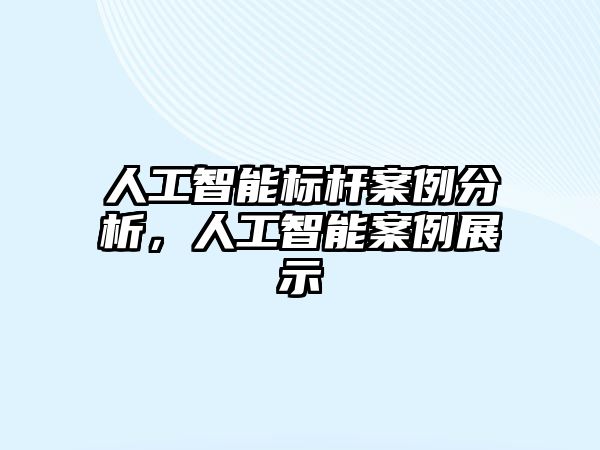 人工智能标杆案例分析，人工智能案例展示